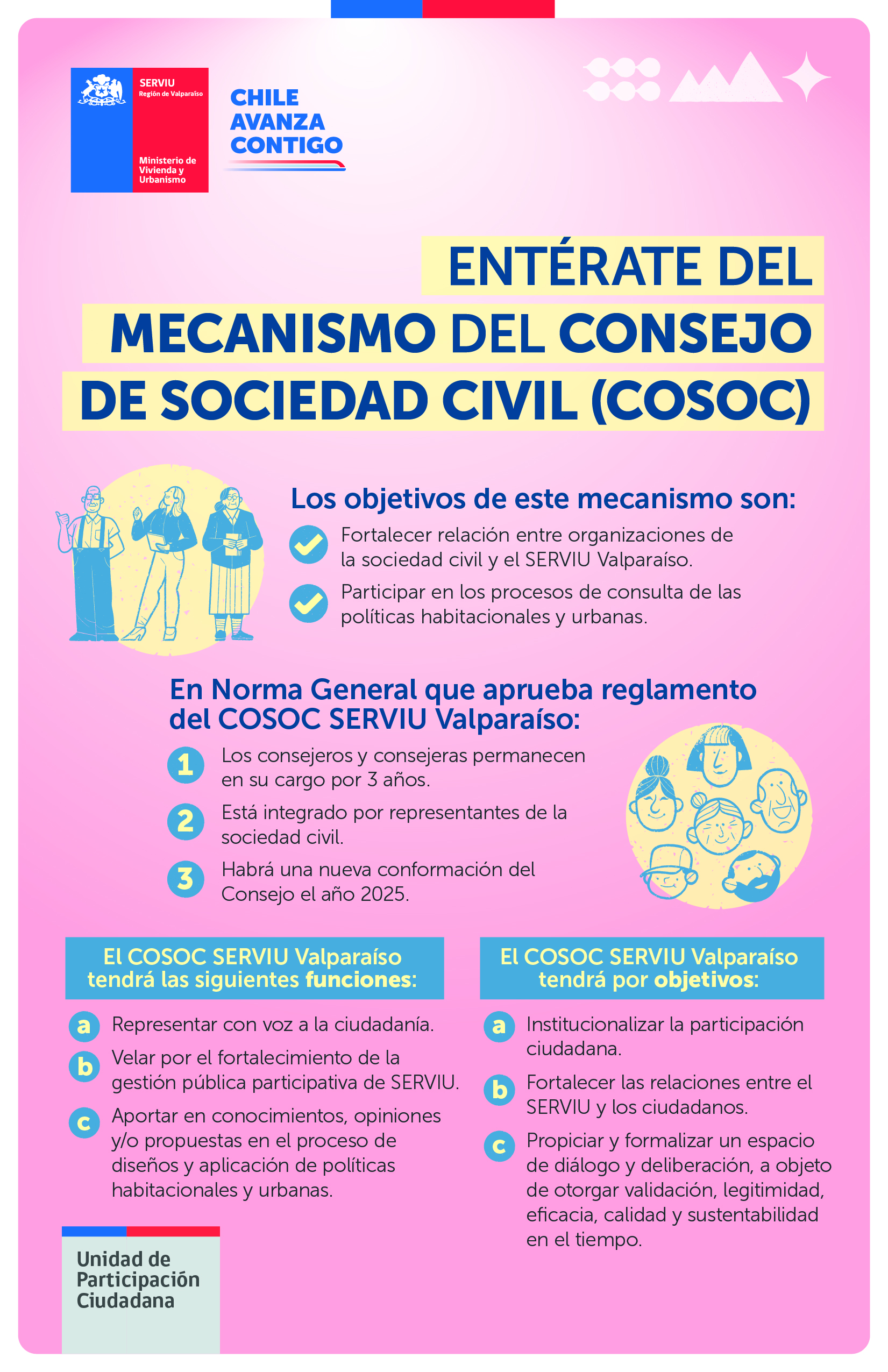 SERVIU
Región de Valparaíso

Ministerio de Vivienda y Urbanismo

CHILE AVANZA CONTIGO

ENTÉRATE DEL MECANISMO DEL CONSEJO DE SOCIEDAD CIVIL (COSOC)

Los objetivos de este mecanismo son:

Fortalecer relación entre organizaciones de la sociedad civil y el SERVIU Valparaíso.

Participar en los procesos de consulta de las políticas habitacionales y urbanas.

En Norma General que aprueba reglamento del COSOC SERVIU Valparaíso:

1 Los consejeros y consejeras permanecen en su cargo por 3 años.

2 Está integrado por representantes de la sociedad civil.

3 Habrá una nueva conformación del Consejo el año 2025.

El COSOC SERVIU Valparaíso tendrá las siguientes funciones:

a Representar con voz a la ciudadanía.

b Velar por el fortalecimiento de la gestión pública participativa de SERVIU.

c Aportar en conocimientos, opiniones y/o propuestas en el proceso de diseños y aplicación de políticas habitacionales y urbanas.

El COSOC SERVIU Valparaíso tendrá por objetivos:

a Institucionalizar la participación ciudadana.

b Fortalecer las relaciones entre el SERVIU y los ciudadanos.

c Propiciar y formalizar un espacio de diálogo y deliberación, a objeto de otorgar validación, legitimidad, eficacia, calidad y sustentabilidad en el tiempo.

Unidad de Participación Ciudadana